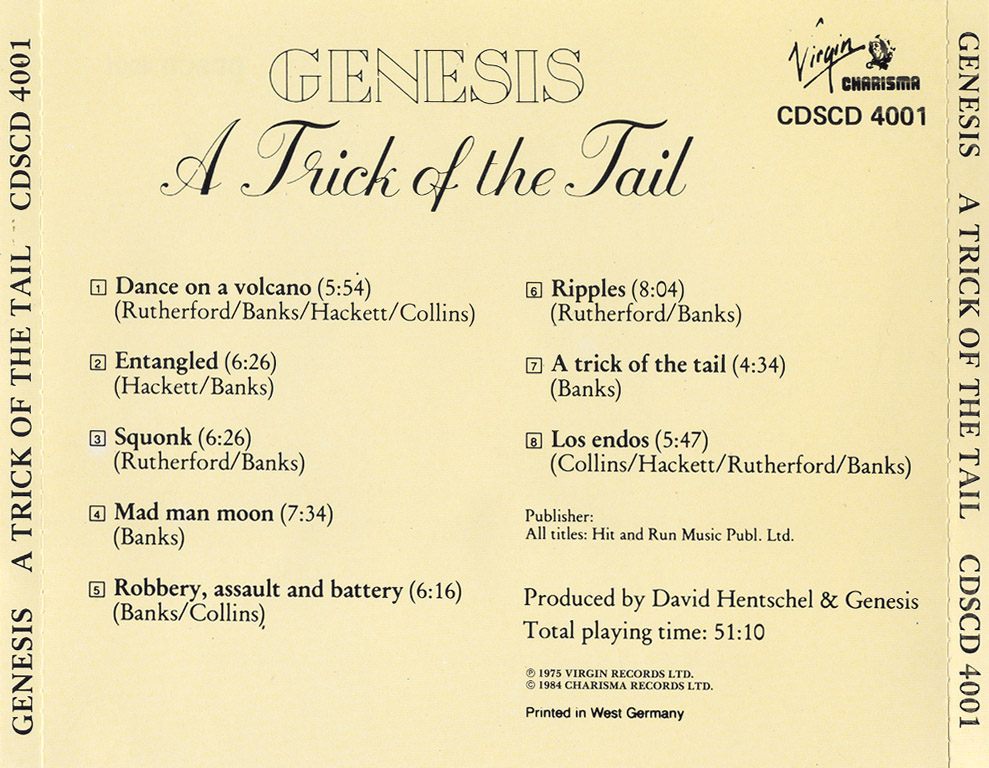 GENESIS A TRICK OF THE TAIL CDSCD 4001

GENESIS

A Trick of the Tail

Virgin CHARISMA

CDSCD 4001

1 Dance on a volcano (5:54)
(Rutherford/Banks/Hackett/Collins)

2 Entangled (6:26)
(Hackett/Banks)

3 Squonk (6:26)
(Rutherford/Banks)

4 Mad man moon (7:34)
(Banks)

5 Robbery, assault and battery (6:16)
(Banks/Collins)

6 Ripples (8:04)
(Rutherford/Banks)

7 A trick of the tail (4:34)
(Banks)

8 Los endos (5:47)
(Collins/Hackett/Rutherford/Banks)

Publisher:
All titles: Hit and Run Music Publ. Ltd.

Produced by David Hentschel & Genesis
Total playing time: 51:10

℗ 1975 VIRGIN RECORDS LTD.
© 1984 CHARISMA RECORDS LTD.

Printed in West Germany

GENESIS A TRICK OF THE TAIL CDSCD 4001